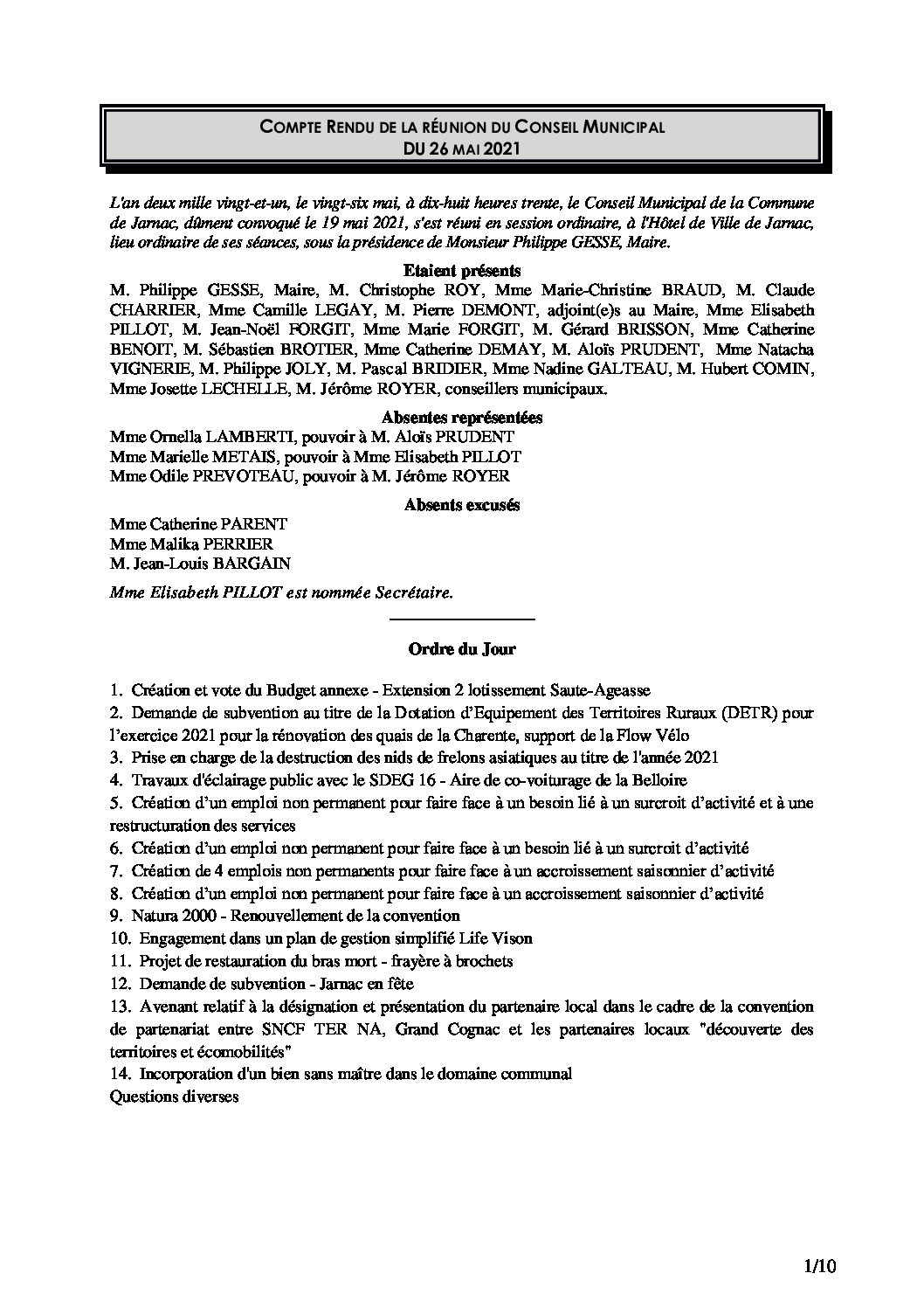 COMPTE RENDU DE LA RÉUNION DU CONSEIL MUNICIPAL
DU 26 MAI 2021

L'an deux mille vingt-et-un, le vingt-six mai, à dix-huit heures trente, le Conseil Municipal de la Commune de Jarnac, dûment convoqué le 19 mai 2021, s'est réuni en session ordinaire, à l'Hôtel de Ville de Jarnac, lieu ordinaire de ses séances, sous la présidence de Monsieur Philippe GESSE, Maire.

Etaient présents
M. Philippe GESSE, Maire, M. Christophe ROY, Mme Marie-Christine BRAUD, M. Claude CHARRIER, Mme Camille LEGAY, M. Pierre DEMONT, adjoint(e)s au Maire, Mme Elisabeth PILLOT, M. Jean-Noël FORGIT, Mme Marie FORGIT, M. Gérard BRISSON, Mme Catherine BENOIT, M. Sébastien BROTIER, Mme Catherine DEMAY, M. Aloïs PRUDENT, Mme Natacha VIGNERIE, M. Philippe JOLY, M. Pascal BRIDIER, Mme Nadine GALTEAU, M. Hubert COMIN, Mme Josette LECHELLE, M. Jérôme ROYER, conseillers municipaux.

Absentes représentées
Mme Ornella LAMBERTI, pouvoir à M. Aloïs PRUDENT
Mme Marielle METAIS, pouvoir à Mme Elisabeth PILLOT
Mme Odile PREVOTEAU, pouvoir à M. Jérôme ROYER

Absents excusés
Mme Catherine PARENT
Mme Malika PERRIER
M. Jean-Louis BARGAIN

Mme Elisabeth PILLOT est nommée Secrétaire.

Ordre du Jour

1. Création et vote du Budget annexe - Extension 2 lotissement Saute-Ageasse
2. Demande de subvention au titre de la Dotation d'Equipement des Territoires Ruraux (DETR) pour l'exercice 2021 pour la rénovation des quais de la Charente, support de la Flow Vélo
3. Prise en charge de la destruction des nids de frelons asiatiques au titre de l'année 2021
4. Travaux d'éclairage public avec le SDEG 16 - Aire de co-voiturage de la Belloire
5. Création d'un emploi non permanent pour faire face à un besoin lié à un surcroit d'activité et à une restructuration des services
6. Création d'un emploi non permanent pour faire face à un besoin lié à un surcroit d'activité
7. Création de 4 emplois non permanents pour faire face à un accroissement saisonnier d'activité
8. Création d'un emploi non permanent pour faire face à un accroissement saisonnier d'activité
9. Natura 2000 - Renouvellement de la convention
10. Engagement dans un plan de gestion simplifié Life Vison
11. Projet de restauration du bras mort - frayère à brochets
12. Demande de subvention - Jarnac en fête
13. Avenant relatif à la désignation et présentation du partenaire local dans le cadre de la convention de partenariat entre SNCF TER NA, Grand Cognac et les partenaires locaux "découverte des territoires et écomobilités"
14. Incorporation d'un bien sans maître dans le domaine communal
Questions diverses

1/10